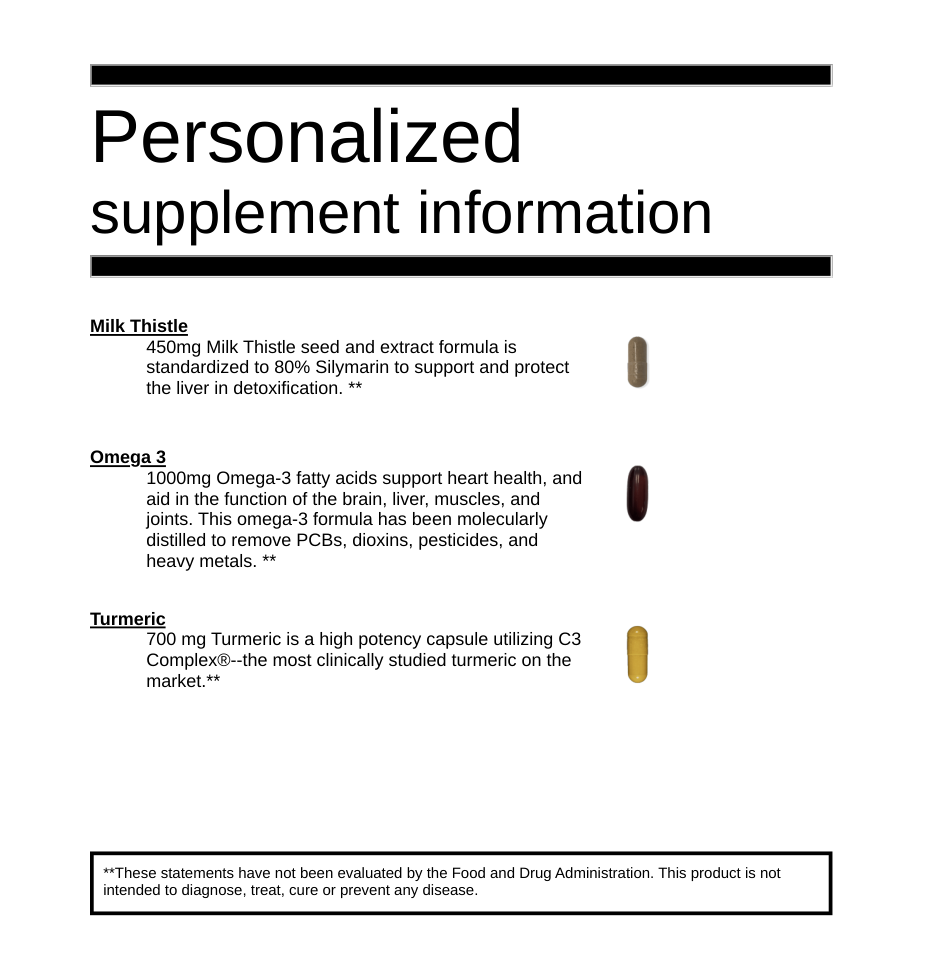 Personalized
supplement information

Milk Thistle
450mg Milk Thistle seed and extract formula is standardized to 80% Silymarin to support and protect the liver in detoxification. **

Omega 3
1000mg Omega-3 fatty acids support heart health, and aid in the function of the brain, liver, muscles, and joints. This omega-3 formula has been molecularly distilled to remove PCBs, dioxins, pesticides, and heavy metals. **

Turmeric
700 mg Turmeric is a high potency capsule utilizing C3 Complex®--the most clinically studied turmeric on the market.**

**These statements have not been evaluated by the Food and Drug Administration. This product is not intended to diagnose, treat, cure or prevent any disease.